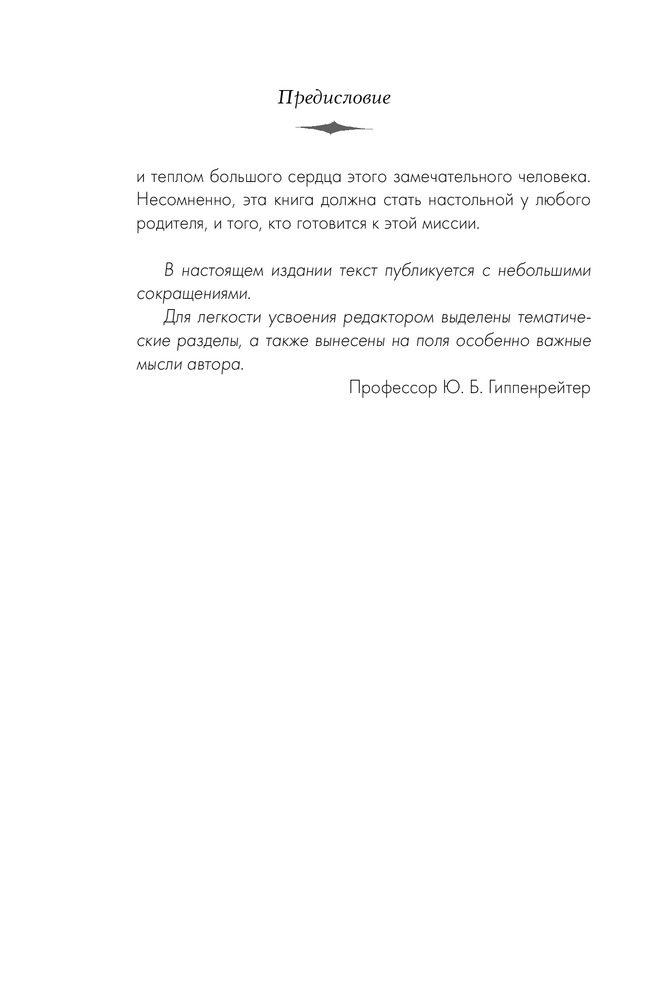 Предисловие

и теплом большого сердца этого замечательного человека. Несомненно, эта книга должна стать настольной у любого родителя, и того, кто готовится к этой миссии.

В настоящем издании текст публикуется с небольшими сокращениями.

Для легкости усвоения редактором выделены тематические разделы, а также вынесены на поля особенно важные мысли автора.

Профессор Ю. Б. Гиппенрейтер